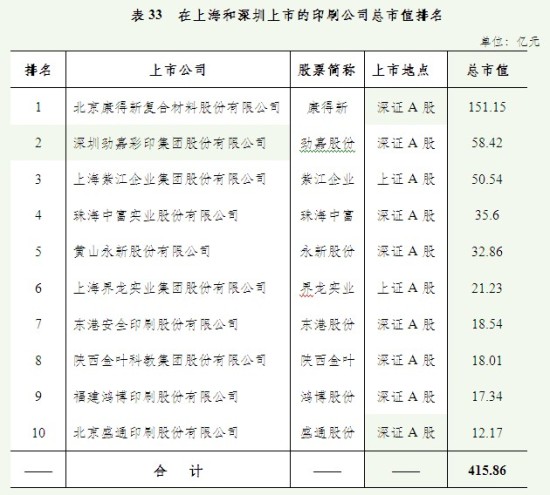 表 33　在上海和深圳上市的印刷公司总市值排名

单位：亿元

| 排名 | 上市公司 | 股票简称 | 上市地点 | 总市值 |
|---|---|---|---|---|
| 1 | 北京康得新复合材料股份有限公司 | 康得新 | 深证 A 股 | 151.15 |
| 2 | 深圳劲嘉彩印集团股份有限公司 | 劲嘉股份 | 深证 A 股 | 58.42 |
| 3 | 上海紫江企业集团股份有限公司 | 紫江企业 | 上证 A 股 | 50.54 |
| 4 | 珠海中富实业股份有限公司 | 珠海中富 | 深证 A 股 | 35.6 |
| 5 | 黄山永新股份有限公司 | 永新股份 | 深证 A 股 | 32.86 |
| 6 | 上海界龙实业集团股份有限公司 | 界龙实业 | 上证 A 股 | 21.23 |
| 7 | 东港安全印刷股份有限公司 | 东港股份 | 深证 A 股 | 18.54 |
| 8 | 陕西金叶科教集团股份有限公司 | 陕西金叶 | 深证 A 股 | 18.01 |
| 9 | 福建鸿博印刷股份有限公司 | 鸿博股份 | 深证 A 股 | 17.34 |
| 10 | 北京盛通印刷股份有限公司 | 盛通股份 | 深证 A 股 | 12.17 |
| —— | 合　计 | —— | —— | 415.86 |